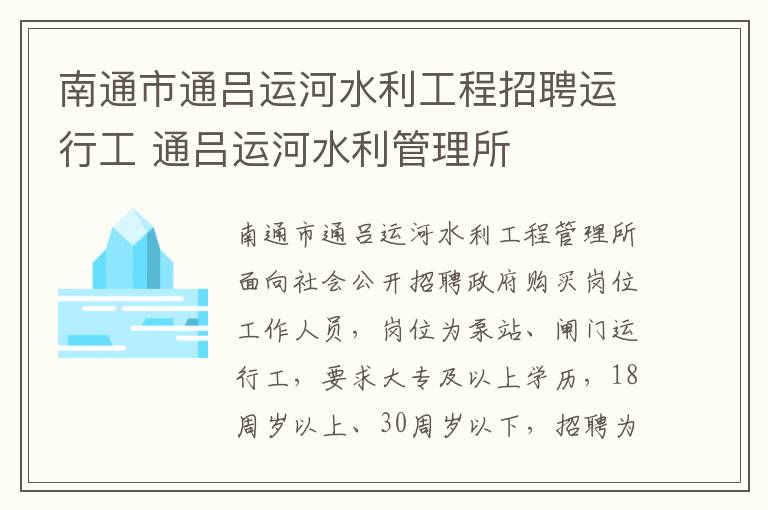 南通市通吕运河水利工程招聘运行工 通吕运河水利管理所

南通市通吕运河水利工程管理所面向社会公开招聘政府购买岗位工作人员，岗位为泵站、闸门运行工，要求大专及以上学历，18周岁以上、30周岁以下，招聘为